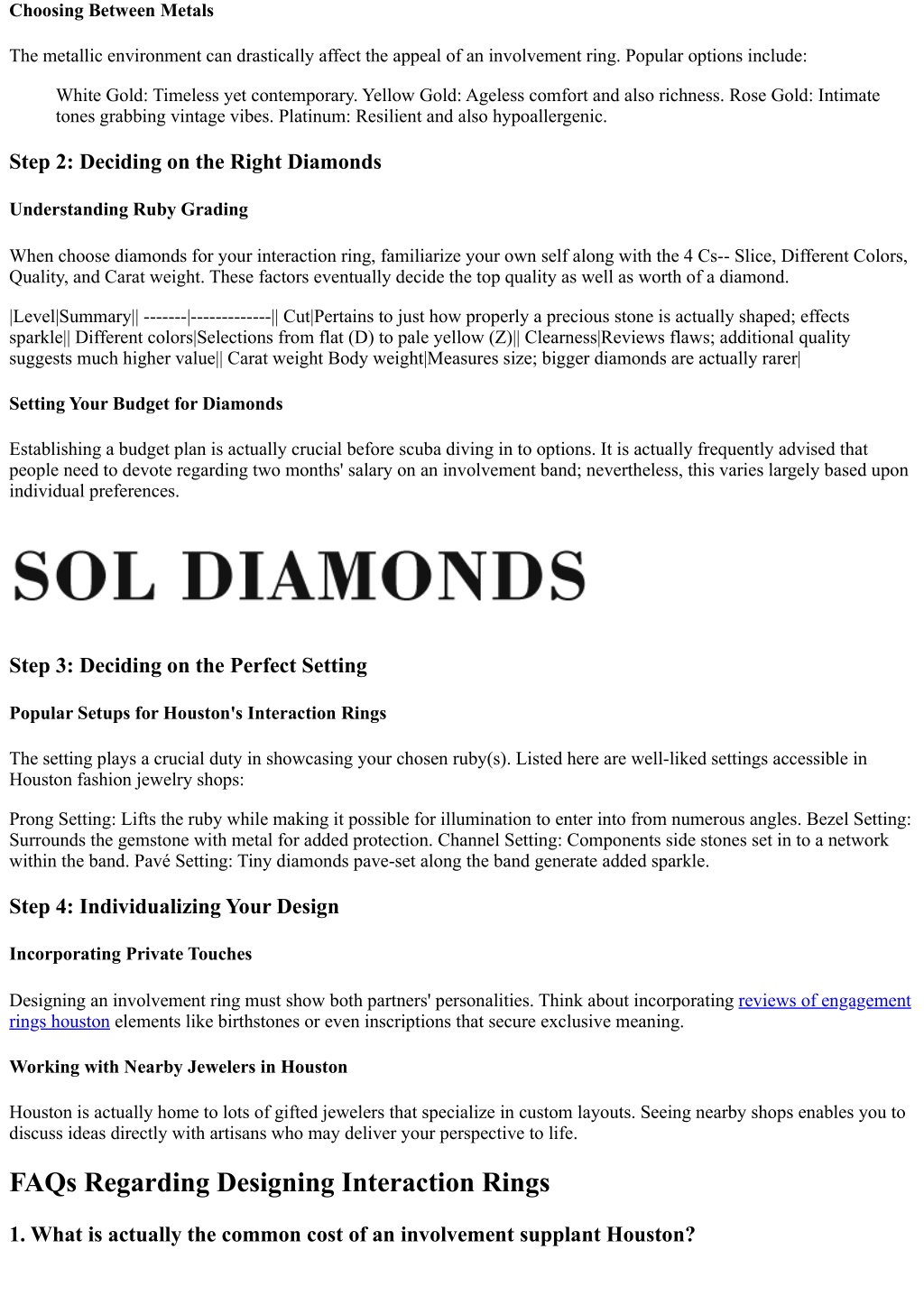 Choosing Between Metals

The metallic environment can drastically affect the appeal of an involvement ring. Popular options include:

White Gold: Timeless yet contemporary. Yellow Gold: Ageless comfort and also richness. Rose Gold: Intimate tones grabbing vintage vibes. Platinum: Resilient and also hypoallergenic.

Step 2: Deciding on the Right Diamonds

Understanding Ruby Grading

When choose diamonds for your interaction ring, familiarize your own self along with the 4 Cs-- Slice, Different Colors, Quality, and Carat weight. These factors eventually decide the top quality as well as worth of a diamond.

|Level|Summary|| -------|-------------|| Cut|Pertains to just how properly a precious stone is actually shaped; effects sparkle|| Different colors|Selections from flat (D) to pale yellow (Z)|| Clearness|Reviews flaws; additional quality suggests much higher value|| Carat weight Body weight|Measures size; bigger diamonds are actually rarer|

Setting Your Budget for Diamonds

Establishing a budget plan is actually crucial before scuba diving in to options. It is actually frequently advised that people need to devote regarding two months' salary on an involvement band; nevertheless, this varies largely based upon individual preferences.

SOL DIAMONDS

Step 3: Deciding on the Perfect Setting

Popular Setups for Houston's Interaction Rings

The setting plays a crucial duty in showcasing your chosen ruby(s). Listed here are well-liked settings accessible in Houston fashion jewelry shops:

Prong Setting: Lifts the ruby while making it possible for illumination to enter into from numerous angles. Bezel Setting: Surrounds the gemstone with metal for added protection. Channel Setting: Components side stones set in to a network within the band. Pavé Setting: Tiny diamonds pave-set along the band generate added sparkle.

Step 4: Individualizing Your Design

Incorporating Private Touches

Designing an involvement ring must show both partners' personalities. Think about incorporating reviews of engagement rings houston elements like birthstones or even inscriptions that secure exclusive meaning.

Working with Nearby Jewelers in Houston

Houston is actually home to lots of gifted jewelers that specialize in custom layouts. Seeing nearby shops enables you to discuss ideas directly with artisans who may deliver your perspective to life.

FAQs Regarding Designing Interaction Rings

1. What is actually the common cost of an involvement supplant Houston?